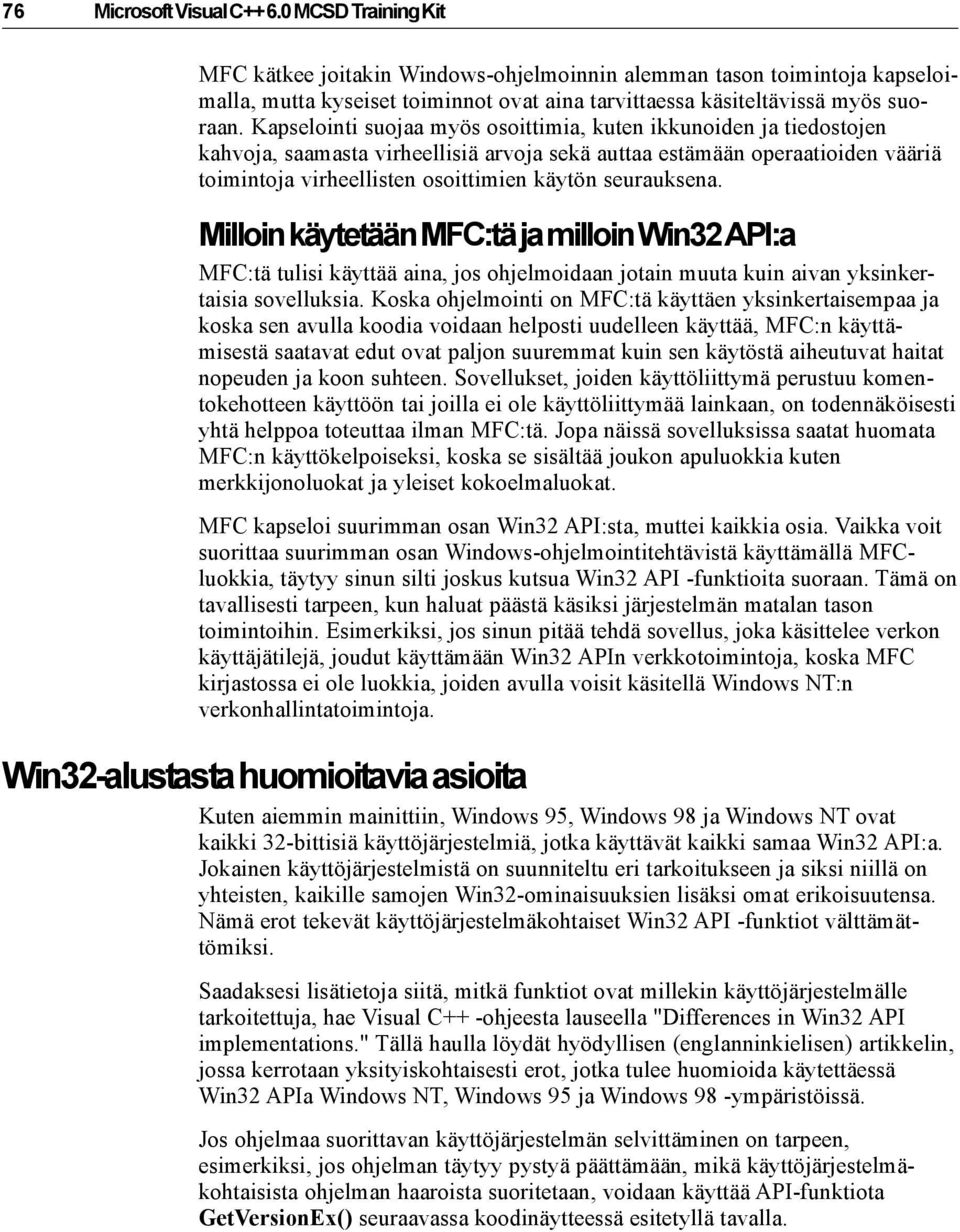 76 Microsoft Visual C++ 6.0 MCSD Training Kit

MFC kätkee joitakin Windows-ohjelmoinnin alemman tason toimintoja kapseloimalla, mutta kyseiset toiminnot ovat aina tarvittaessa käsiteltävissä myös suoraan. Kapselointi suojaa myös osoittimia, kuten ikkunoiden ja tiedostojen kahvoja, saamasta virheellisiä arvoja sekä auttaa estämään operaatioiden vääriä toimintoja virheellisten osoittimien käytön seurauksena.

Milloin käytetään MFC:tä ja milloin Win32 API:a

MFC:tä tulisi käyttää aina, jos ohjelmoidaan jotain muuta kuin aivan yksinkertaisia sovelluksia. Koska ohjelmointi on MFC:tä käyttäen yksinkertaisempaa ja koska sen avulla koodia voidaan helposti uudelleen käyttää, MFC:n käyttämisestä saatavat edut ovat paljon suuremmat kuin sen käytöstä aiheutuvat haitat nopeuden ja koon suhteen. Sovellukset, joiden käyttöliittymä perustuu komentokehotteen käyttöön tai joilla ei ole käyttöliittymää lainkaan, on todennäköisesti yhtä helppoa toteuttaa ilman MFC:tä. Jopa näissä sovelluksissa saatat huomata MFC:n käyttökelpoiseksi, koska se sisältää joukon apuluokkia kuten merkkijonoluokat ja yleiset kokoelmaluokat.

MFC kapseloi suurimman osan Win32 API:sta, muttei kaikkia osia. Vaikka voit suorittaa suurimman osan Windows-ohjelmointitehtävistä käyttämällä MFC-luokkia, täytyy sinun silti joskus kutsua Win32 API -funktioita suoraan. Tämä on tavallisesti tarpeen, kun haluat päästä käsiksi järjestelmän matalan tason toimintoihin. Esimerkiksi, jos sinun pitää tehdä sovellus, joka käsittelee verkon käyttäjätilejä, joudut käyttämään Win32 APIn verkkotoimintoja, koska MFC kirjastossa ei ole luokkia, joiden avulla voisit käsitellä Windows NT:n verkonhallintatoimintoja.

Win32-alustasta huomioitavia asioita

Kuten aiemmin mainittiin, Windows 95, Windows 98 ja Windows NT ovat kaikki 32-bittisiä käyttöjärjestelmiä, jotka käyttävät kaikki samaa Win32 API:a. Jokainen käyttöjärjestelmistä on suunniteltu eri tarkoitukseen ja siksi niillä on yhteisten, kaikille samojen Win32-ominaisuuksien lisäksi omat erikoisuutensa. Nämä erot tekevät käyttöjärjestelmäkohtaiset Win32 API -funktiot välttämättömiksi.

Saadaksesi lisätietoja siitä, mitkä funktiot ovat millekin käyttöjärjestelmälle tarkoitettuja, hae Visual C++ -ohjeesta lauseella "Differences in Win32 API implementations." Tällä haulla löydät hyödyllisen (englanninkielisen) artikkelin, jossa kerrotaan yksityiskohtaisesti erot, jotka tulee huomioida käytettäessä Win32 APIa Windows NT, Windows 95 ja Windows 98 -ympäristöissä.

Jos ohjelmaa suorittavan käyttöjärjestelmän selvittäminen on tarpeen, esimerkiksi, jos ohjelman täytyy pystyä päättämään, mikä käyttöjärjestelmäkohtaisista ohjelman haaroista suoritetaan, voidaan käyttää API-funktiota GetVersionEx() seuraavassa koodinäytteessä esitetyllä tavalla.